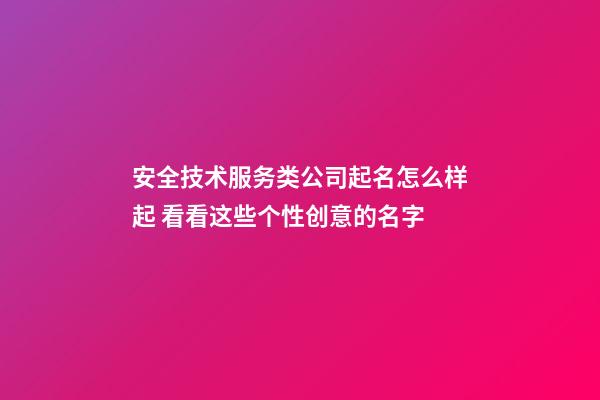 安全技术服务类公司起名怎么样起 看看这些个性创意的名字